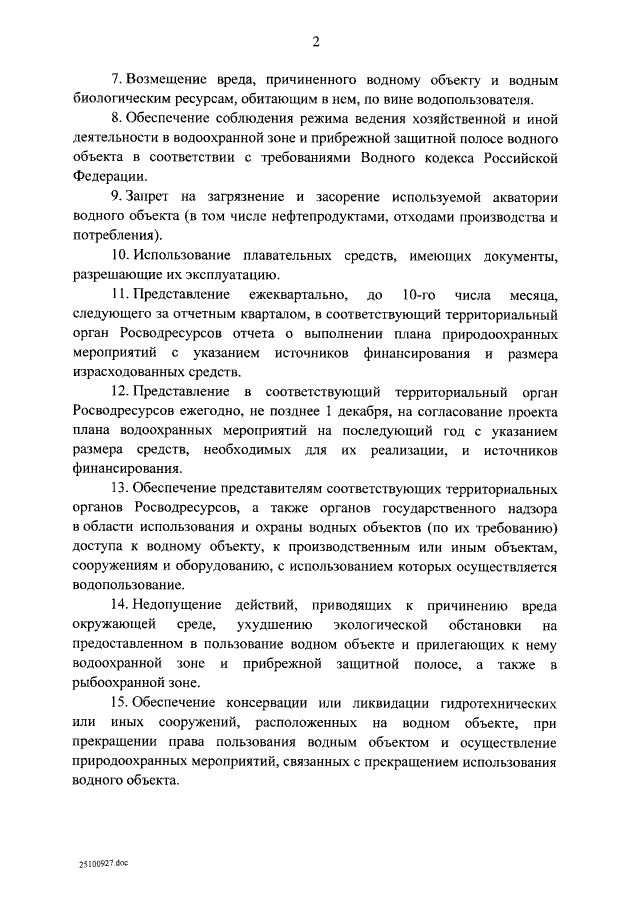 2

7. Возмещение вреда, причиненного водному объекту и водным биологическим ресурсам, обитающим в нем, по вине водопользователя.

8. Обеспечение соблюдения режима ведения хозяйственной и иной деятельности в водоохранной зоне и прибрежной защитной полосе водного объекта в соответствии с требованиями Водного кодекса Российской Федерации.

9. Запрет на загрязнение и засорение используемой акватории водного объекта (в том числе нефтепродуктами, отходами производства и потребления).

10. Использование плавательных средств, имеющих документы, разрешающие их эксплуатацию.

11. Представление ежеквартально, до 10-го числа месяца, следующего за отчетным кварталом, в соответствующий территориальный орган Росводресурсов отчета о выполнении плана природоохранных мероприятий с указанием источников финансирования и размера израсходованных средств.

12. Представление в соответствующий территориальный орган Росводресурсов ежегодно, не позднее 1 декабря, на согласование проекта плана водоохранных мероприятий на последующий год с указанием размера средств, необходимых для их реализации, и источников финансирования.

13. Обеспечение представителям соответствующих территориальных органов Росводресурсов, а также органов государственного надзора в области использования и охраны водных объектов (по их требованию) доступа к водному объекту, к производственным или иным объектам, сооружениям и оборудованию, с использованием которых осуществляется водопользование.

14. Недопущение действий, приводящих к причинению вреда окружающей среде, ухудшению экологической обстановки на предоставленном в пользование водном объекте и прилегающих к нему водоохранной зоне и прибрежной защитной полосе, а также в рыбоохранной зоне.

15. Обеспечение консервации или ликвидации гидротехнических или иных сооружений, расположенных на водном объекте, при прекращении права пользования водным объектом и осуществление природоохранных мероприятий, связанных с прекращением использования водного объекта.

25100927.doc